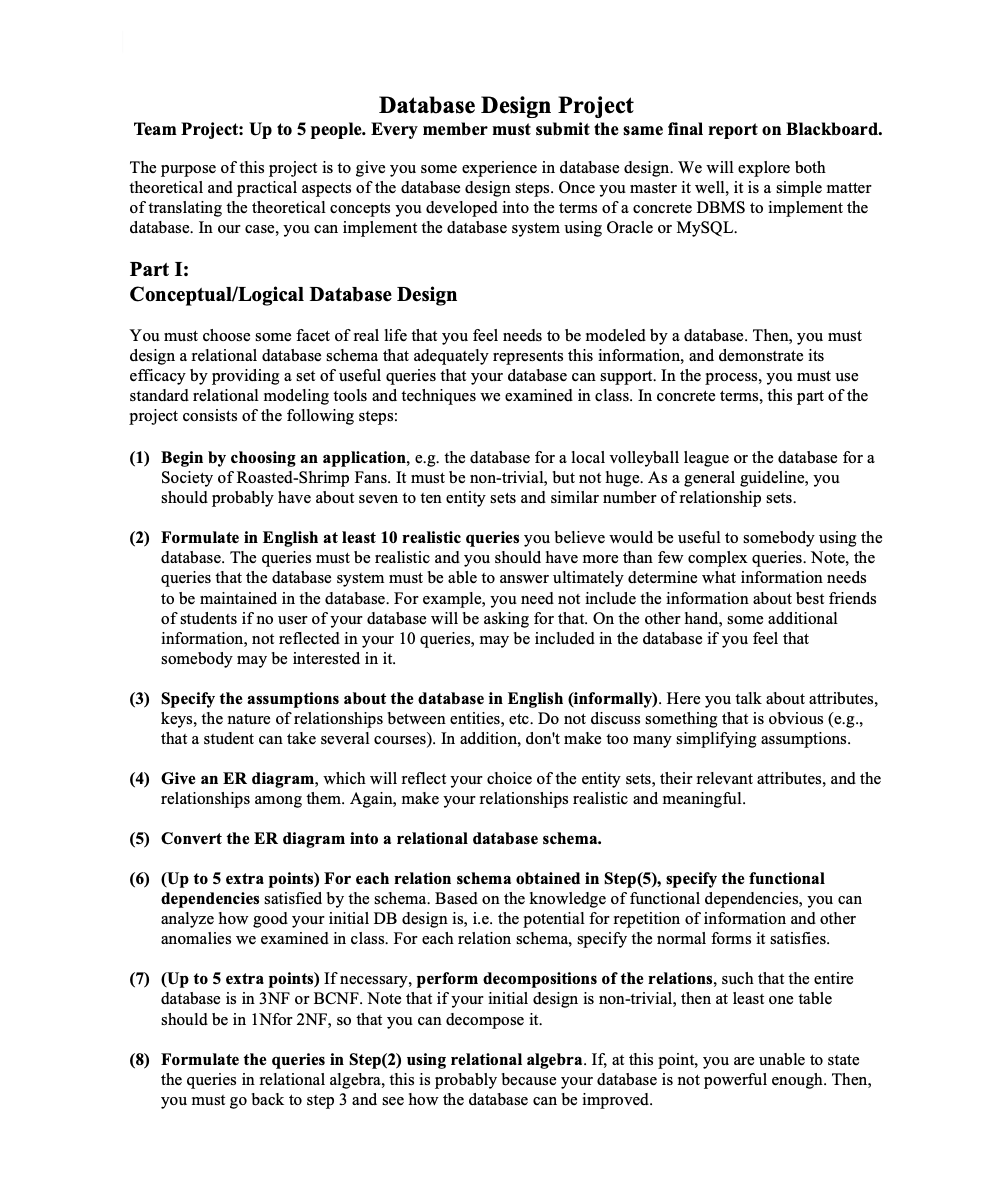 Database Design Project
Team Project: Up to 5 people. Every member must submit the same final report on Blackboard.

The purpose of this project is to give you some experience in database design. We will explore both theoretical and practical aspects of the database design steps. Once you master it well, it is a simple matter of translating the theoretical concepts you developed into the terms of a concrete DBMS to implement the database. In our case, you can implement the database system using Oracle or MySQL.

Part I:
Conceptual/Logical Database Design

You must choose some facet of real life that you feel needs to be modeled by a database. Then, you must design a relational database schema that adequately represents this information, and demonstrate its efficacy by providing a set of useful queries that your database can support. In the process, you must use standard relational modeling tools and techniques we examined in class. In concrete terms, this part of the project consists of the following steps:

(1) Begin by choosing an application, e.g. the database for a local volleyball league or the database for a Society of Roasted-Shrimp Fans. It must be non-trivial, but not huge. As a general guideline, you should probably have about seven to ten entity sets and similar number of relationship sets.

(2) Formulate in English at least 10 realistic queries you believe would be useful to somebody using the database. The queries must be realistic and you should have more than few complex queries. Note, the queries that the database system must be able to answer ultimately determine what information needs to be maintained in the database. For example, you need not include the information about best friends of students if no user of your database will be asking for that. On the other hand, some additional information, not reflected in your 10 queries, may be included in the database if you feel that somebody may be interested in it.

(3) Specify the assumptions about the database in English (informally). Here you talk about attributes, keys, the nature of relationships between entities, etc. Do not discuss something that is obvious (e.g., that a student can take several courses). In addition, don't make too many simplifying assumptions.

(4) Give an ER diagram, which will reflect your choice of the entity sets, their relevant attributes, and the relationships among them. Again, make your relationships realistic and meaningful.

(5) Convert the ER diagram into a relational database schema.

(6) (Up to 5 extra points) For each relation schema obtained in Step(5), specify the functional dependencies satisfied by the schema. Based on the knowledge of functional dependencies, you can analyze how good your initial DB design is, i.e. the potential for repetition of information and other anomalies we examined in class. For each relation schema, specify the normal forms it satisfies.

(7) (Up to 5 extra points) If necessary, perform decompositions of the relations, such that the entire database is in 3NF or BCNF. Note that if your initial design is non-trivial, then at least one table should be in 1Nfor 2NF, so that you can decompose it.

(8) Formulate the queries in Step(2) using relational algebra. If, at this point, you are unable to state the queries in relational algebra, this is probably because your database is not powerful enough. Then, you must go back to step 3 and see how the database can be improved.